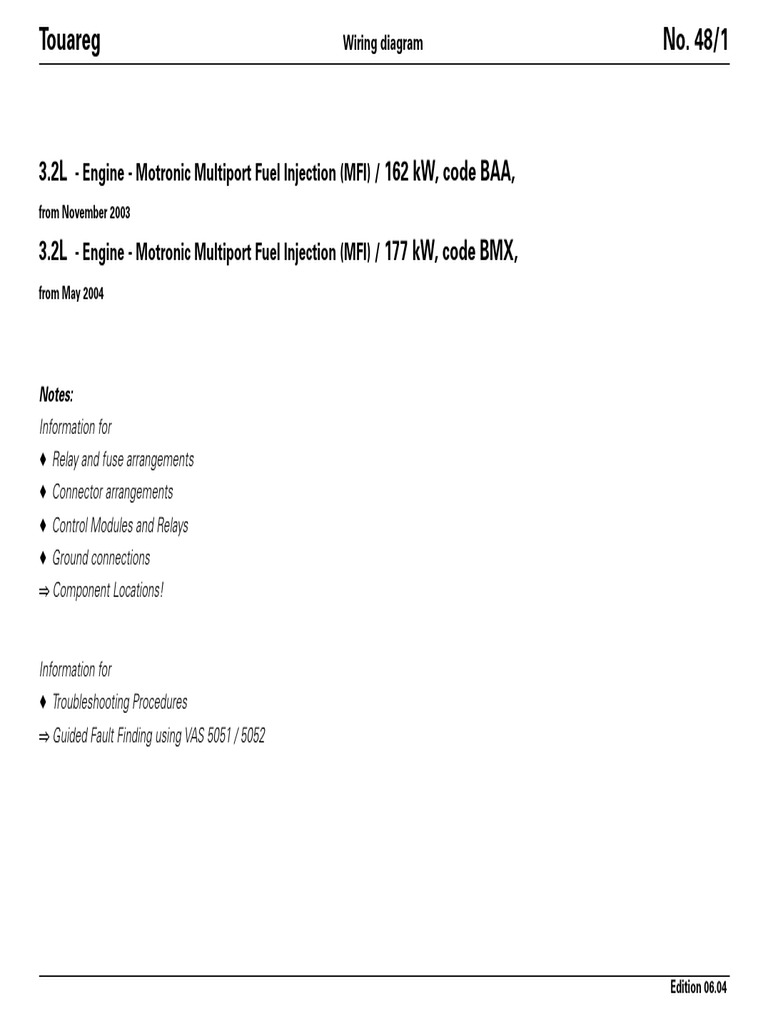 Touareg

Wiring diagram

No. 48/1

3.2L - Engine - Motronic Multiport Fuel Injection (MFI) / 162 kW, code BAA,

from November 2003

3.2L - Engine - Motronic Multiport Fuel Injection (MFI) / 177 kW, code BMX,

from May 2004

Notes:

Information for

♦ Relay and fuse arrangements

♦ Connector arrangements

♦ Control Modules and Relays

♦ Ground connections

⇒ Component Locations!

Information for

♦ Troubleshooting Procedures

⇒ Guided Fault Finding using VAS 5051 / 5052

Edition 06.04